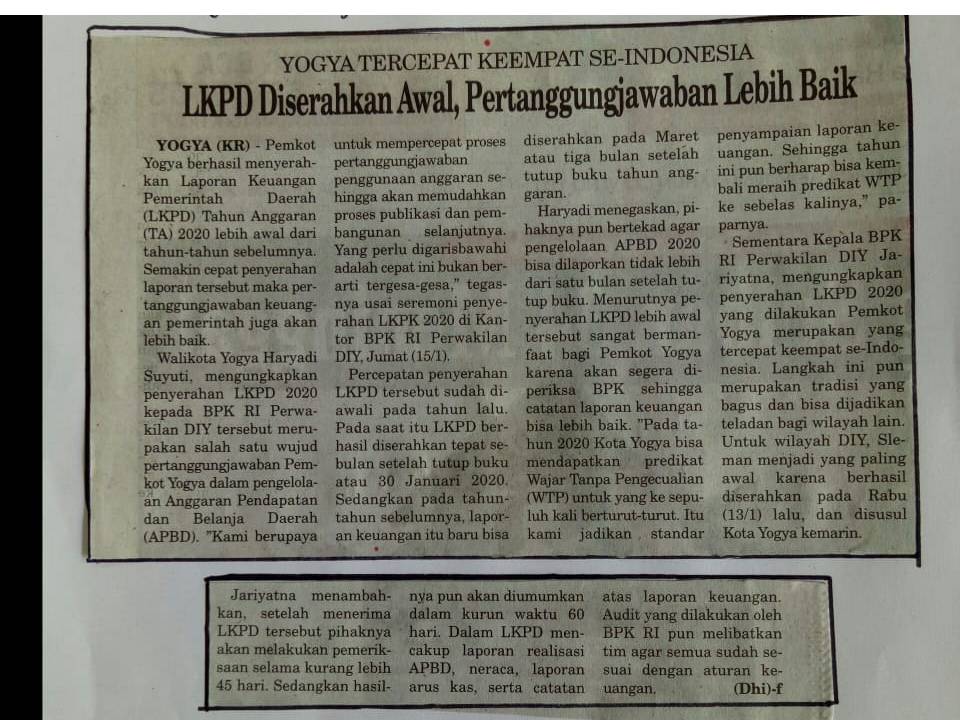 YOGYA TERCEPAT KEEMPAT SE-INDONESIA

LKPD Diserahkan Awal, Pertanggungjawaban Lebih Baik

YOGYA (KR) - Pemkot Yogya berhasil menyerahkan Laporan Keuangan Pemerintah Daerah (LKPD) Tahun Anggaran (TA) 2020 lebih awal dari tahun-tahun sebelumnya. Semakin cepat penyerahan laporan tersebut maka pertanggungjawaban keuangan pemerintah juga akan lebih baik.

Walikota Yogya Haryadi Suyuti, mengungkapkan penyerahan LKPD 2020 kepada BPK RI Perwakilan DIY tersebut merupakan salah satu wujud pertanggungjawaban Pemkot Yogya dalam pengelolaan Anggaran Pendapatan dan Belanja Daerah (APBD). "Kami berupaya untuk mempercepat proses pertanggungjawaban penggunaan anggaran sehingga akan memudahkan proses publikasi dan pembangunan selanjutnya. Yang perlu digarisbawahi adalah cepat ini bukan berarti tergesa-gesa," tegasnya usai seremoni penyerahan LKPK 2020 di Kantor BPK RI Perwakilan DIY, Jumat (15/1).

Percepatan penyerahan LKPD tersebut sudah diawali pada tahun lalu. Pada saat itu LKPD berhasil diserahkan tepat sebulan setelah tutup buku atau 30 Januari 2020. Sedangkan pada tahun-tahun sebelumnya, laporan keuangan itu baru bisa diserahkan pada Maret atau tiga bulan setelah tutup buku tahun anggaran.

Haryadi menegaskan, pihaknya pun bertekad agar pengelolaan APBD 2020 bisa dilaporkan tidak lebih dari satu bulan setelah tutup buku. Menurutnya penyerahan LKPD lebih awal tersebut sangat bermanfaat bagi Pemkot Yogya karena akan segera diperiksa BPK sehingga catatan laporan keuangan bisa lebih baik. "Pada tahun 2020 Kota Yogya bisa mendapatkan predikat Wajar Tanpa Pengecualian (WTP) untuk yang ke sepuluh kali berturut-turut. Itu kami jadikan standar penyampaian laporan keuangan. Sehingga tahun ini pun berharap bisa kembali meraih predikat WTP ke sebelas kalinya," paparnya.

Sementara Kepala BPK RI Perwakilan DIY Jariyatna, mengungkapkan penyerahan LKPD 2020 yang dilakukan Pemkot Yogya merupakan yang tercepat keempat se-Indonesia. Langkah ini pun merupakan tradisi yang bagus dan bisa dijadikan teladan bagi wilayah lain. Untuk wilayah DIY, Sleman menjadi yang paling awal karena berhasil diserahkan pada Rabu (13/1) lalu, dan disusul Kota Yogya kemarin.

Jariyatna menambahkan, setelah menerima LKPD tersebut pihaknya akan melakukan pemeriksaan selama kurang lebih 45 hari. Sedangkan hasilnya pun akan diumumkan dalam kurun waktu 60 hari. Dalam LKPD mencakup laporan realisasi APBD, neraca, laporan arus kas, serta catatan atas laporan keuangan. Audit yang dilakukan oleh BPK RI pun melibatkan tim agar semua sudah sesuai dengan aturan keuangan. (Dhi)-f